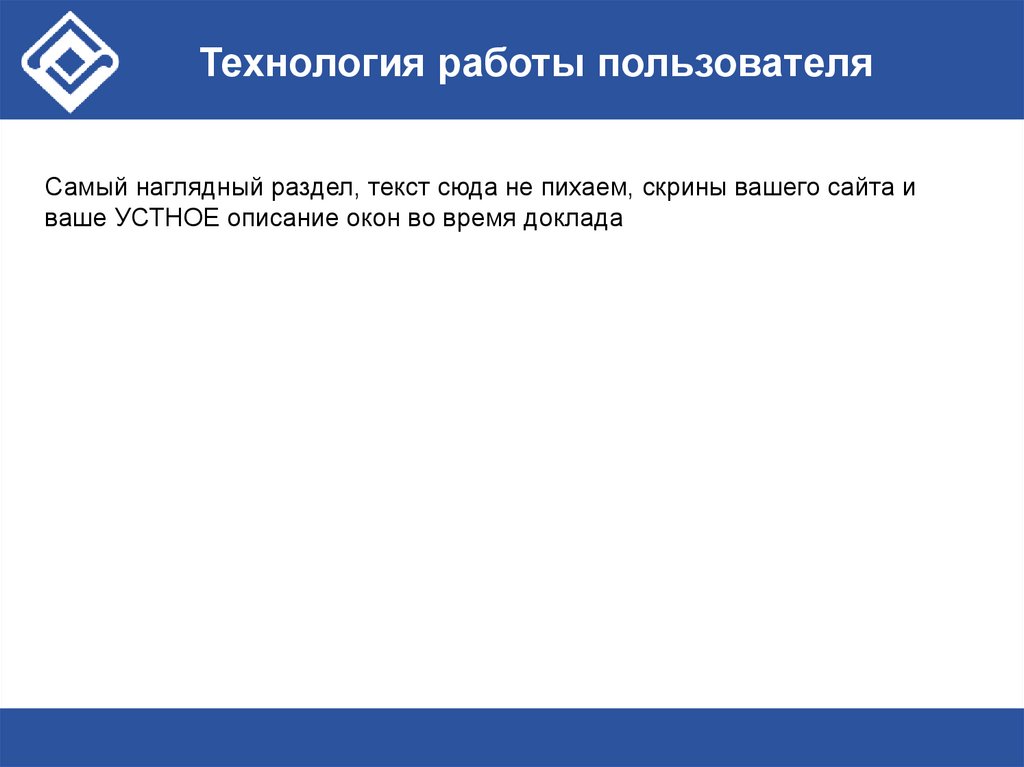 Технология работы пользователя

Самый наглядный раздел, текст сюда не пихаем, скрины вашего сайта и ваше УСТНОЕ описание окон во время доклада